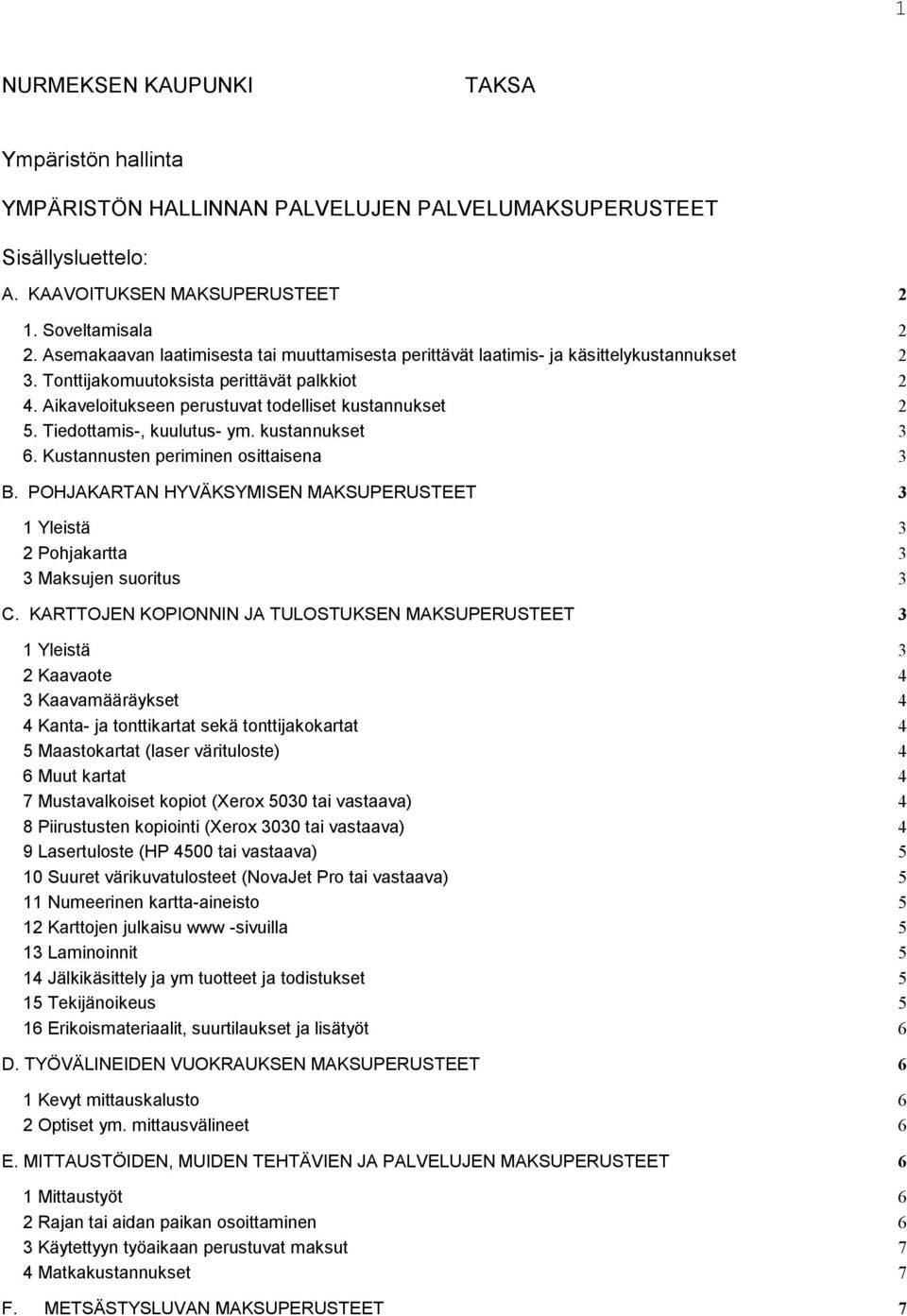 1

NURMEKSEN KAUPUNKI TAKSA

Ympäristön hallinta

YMPÄRISTÖN HALLINNAN PALVELUJEN PALVELUMAKSUPERUSTEET

Sisällysluettelo:

A. KAAVOITUKSEN MAKSUPERUSTEET 2

1. Soveltamisala 2
2. Asemakaavan laatimisesta tai muuttamisesta perittävät laatimis- ja käsittelykustannukset 2
3. Tonttijakomuutoksista perittävät palkkiot 2
4. Aikaveloitukseen perustuvat todelliset kustannukset 2
5. Tiedottamis-, kuulutus- ym. kustannukset 3
6. Kustannusten periminen osittaisena 3

B. POHJAKARTAN HYVÄKSYMISEN MAKSUPERUSTEET 3

1 Yleistä 3
2 Pohjakartta 3
3 Maksujen suoritus 3

C. KARTTOJEN KOPIONNIN JA TULOSTUKSEN MAKSUPERUSTEET 3

1 Yleistä 3
2 Kaavaote 4
3 Kaavamääräykset 4
4 Kanta- ja tonttikartat sekä tonttijakokartat 4
5 Maastokartat (laser värituloste) 4
6 Muut kartat 4
7 Mustavalkoiset kopiot (Xerox 5030 tai vastaava) 4
8 Piirustusten kopiointi (Xerox 3030 tai vastaava) 4
9 Lasertuloste (HP 4500 tai vastaava) 5
10 Suuret värikuvatulosteet (NovaJet Pro tai vastaava) 5
11 Numeerinen kartta-aineisto 5
12 Karttojen julkaisu www -sivuilla 5
13 Laminoinnit 5
14 Jälkikäsittely ja ym tuotteet ja todistukset 5
15 Tekijänoikeus 5
16 Erikoismateriaalit, suurtilaukset ja lisätyöt 6

D. TYÖVÄLINEIDEN VUOKRAUKSEN MAKSUPERUSTEET 6

1 Kevyt mittauskalusto 6
2 Optiset ym. mittausvälineet 6

E. MITTAUSTÖIDEN, MUIDEN TEHTÄVIEN JA PALVELUJEN MAKSUPERUSTEET 6

1 Mittaustyöt 6
2 Rajan tai aidan paikan osoittaminen 6
3 Käytettyyn työaikaan perustuvat maksut 7
4 Matkakustannukset 7

F. METSÄSTYSLUVAN MAKSUPERUSTEET 7